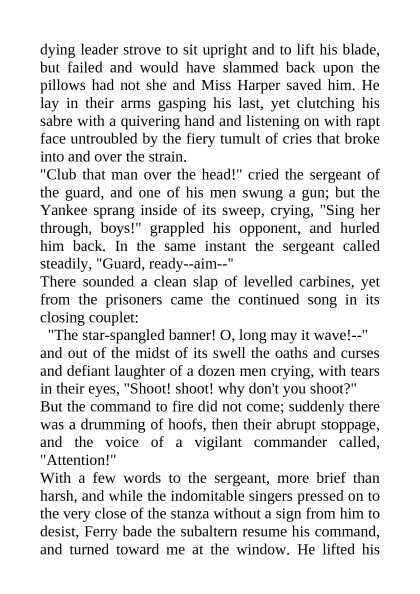 dying leader strove to sit upright and to lift his blade, but failed and would have slammed back upon the pillows had not she and Miss Harper saved him. He lay in their arms gasping his last, yet clutching his sabre with a quivering hand and listening on with rapt face untroubled by the fiery tumult of cries that broke into and over the strain.

"Club that man over the head!" cried the sergeant of the guard, and one of his men swung a gun; but the Yankee sprang inside of its sweep, crying, "Sing her through, boys!" grappled his opponent, and hurled him back. In the same instant the sergeant called steadily, "Guard, ready--aim--"

There sounded a clean slap of levelled carbines, yet from the prisoners came the continued song in its closing couplet:

"The star-spangled banner! O, long may it wave!--" and out of the midst of its swell the oaths and curses and defiant laughter of a dozen men crying, with tears in their eyes, "Shoot! shoot! why don't you shoot?"

But the command to fire did not come; suddenly there was a drumming of hoofs, then their abrupt stoppage, and the voice of a vigilant commander called, "Attention!"

With a few words to the sergeant, more brief than harsh, and while the indomitable singers pressed on to the very close of the stanza without a sign from him to desist, Ferry bade the subaltern resume his command, and turned toward me at the window. He lifted his